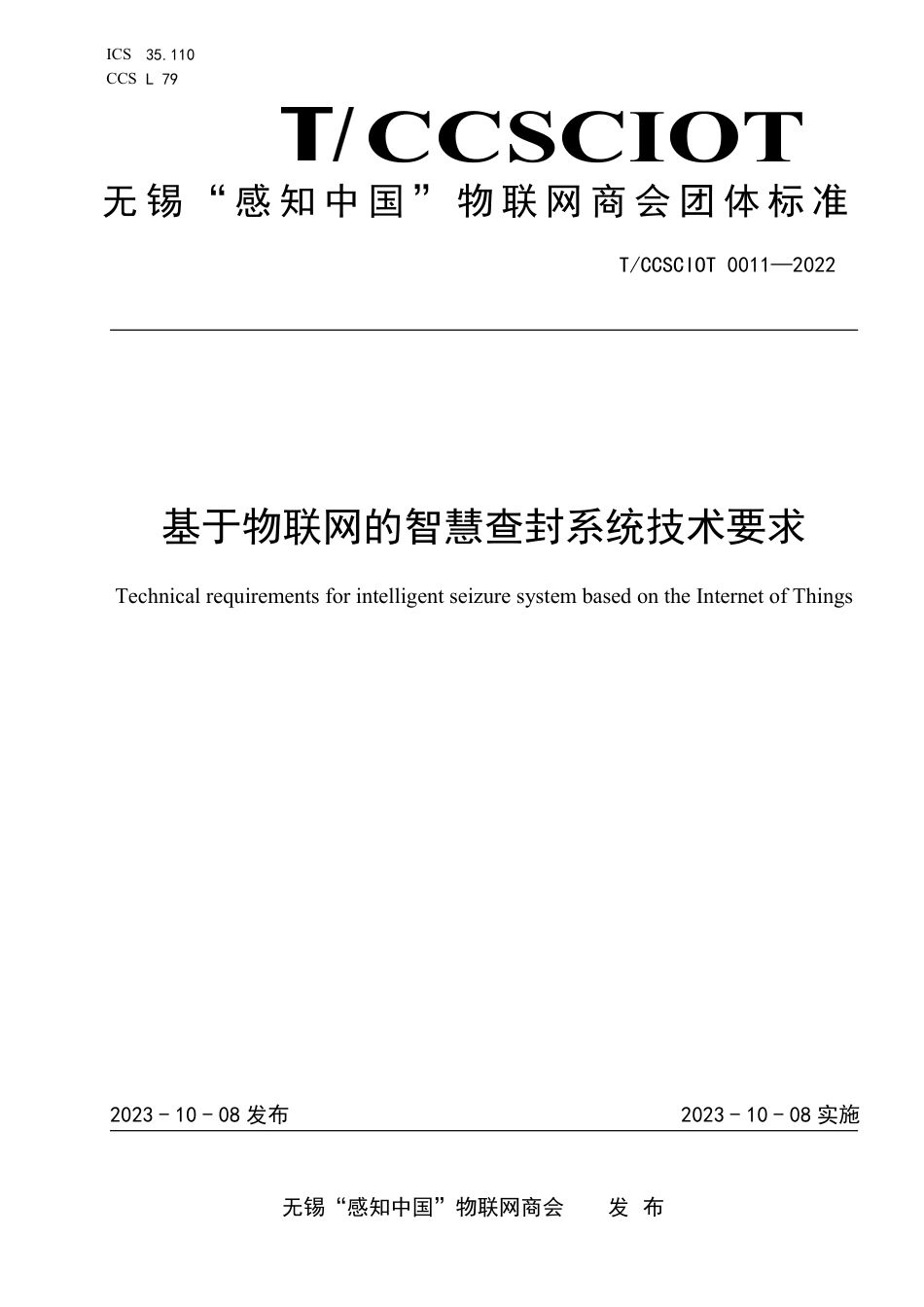 ICS 35.110
CCS L 79

T/CCSCIOT

无锡“感知中国”物联网商会团体标准

T/CCSCIOT 0011—2022

基于物联网的智慧查封系统技术要求

Technical requirements for intelligent seizure system based on the Internet of Things

2023 - 10 - 08 发布

2023 - 10 - 08 实施

无锡“感知中国”物联网商会 发 布